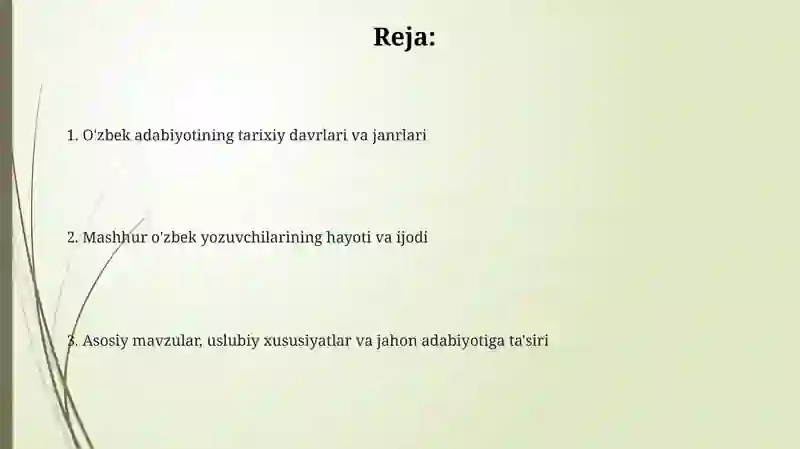 Reja:

1. O'zbek adabiyotining tarixiy davrlari va janrlari

2. Mashhur o'zbek yozuvchilarining hayoti va ijodi

3. Asosiy mavzular, uslubiy xususiyatlar va jahon adabiyotiga ta'siri